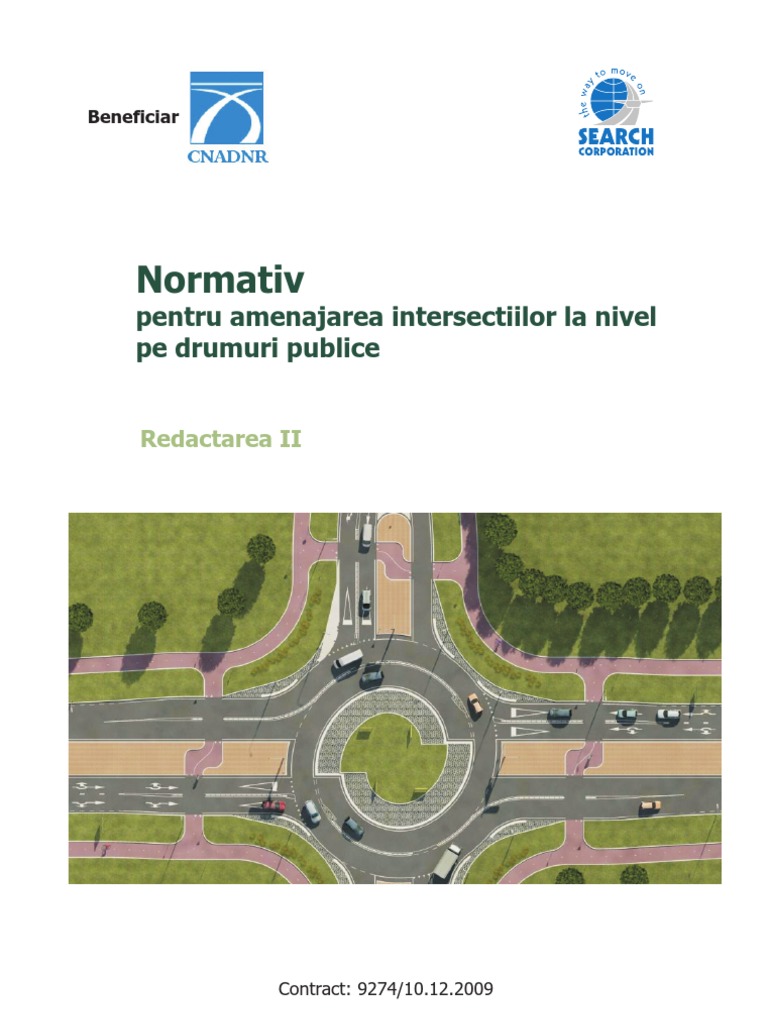 Beneficiar

CNADNR

the way to move on
SEARCH
CORPORATION

Normativ
pentru amenajarea intersectiilor la nivel pe drumuri publice

Redactarea II

Contract: 9274/10.12.2009